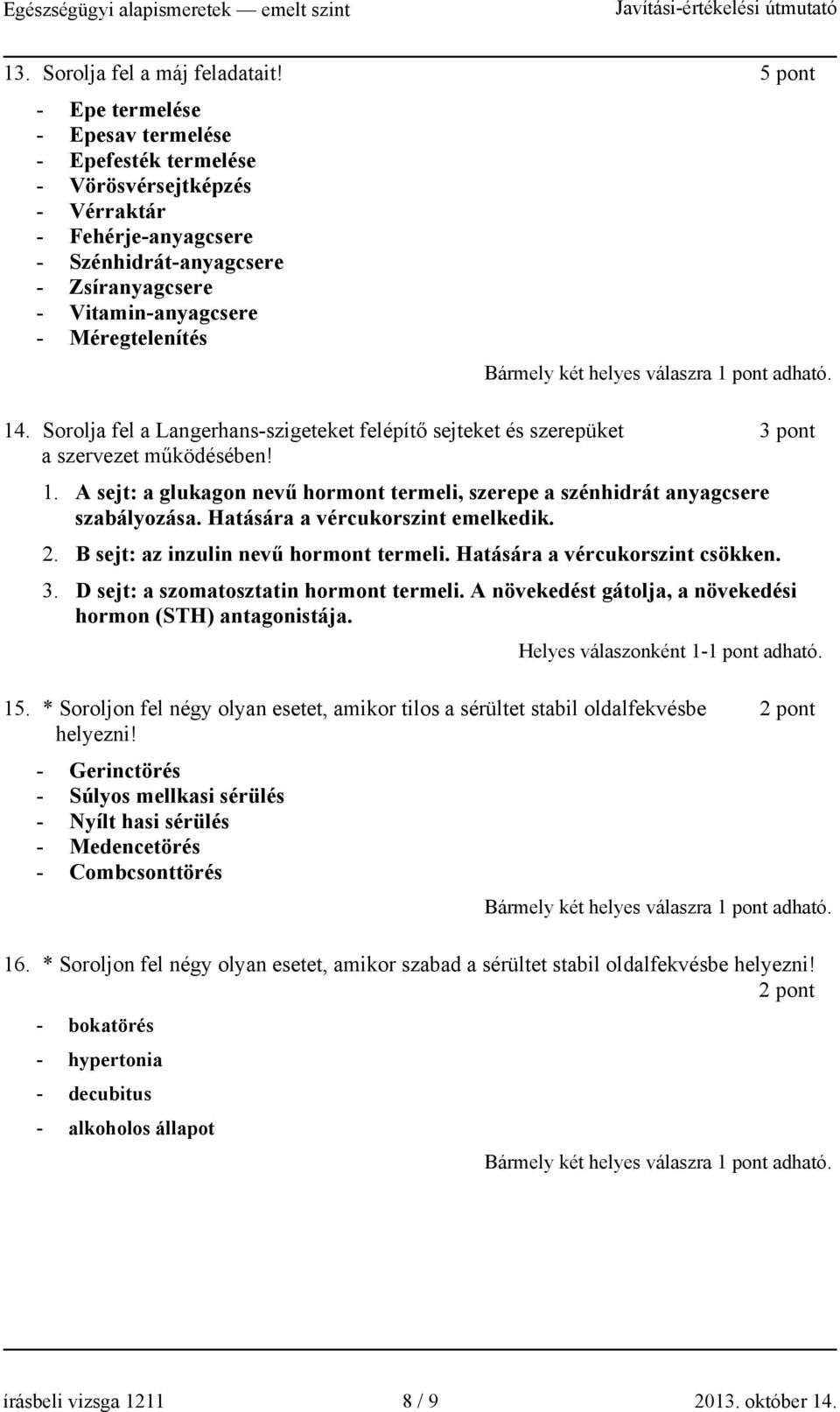 Egészségügyi alapismeretek — emelt szint Javítási-értékelési útmutató

13. Sorolja fel a máj feladatait! 5 pont

- Epe termelése
- Epesav termelése
- Epefesték termelése
- Vörösvérsejtképzés
- Vérraktár
- Fehérje-anyagcsere
- Szénhidrát-anyagcsere
- Zsíranyagcsere
- Vitamin-anyagcsere
- Méregtelenítés

Bármely két helyes válaszra 1 pont adható.

14. Sorolja fel a Langerhans-szigeteket felépítő sejteket és szerepüket a szervezet működésében! 3 pont

1. A sejt: a glukagon nevű hormont termeli, szerepe a szénhidrát anyagcsere szabályozása. Hatására a vércukorszint emelkedik.
2. B sejt: az inzulin nevű hormont termeli. Hatására a vércukorszint csökken.
3. D sejt: a szomatosztatin hormont termeli. A növekedést gátolja, a növekedési hormon (STH) antagonistája.

Helyes válaszonként 1-1 pont adható.

15. * Soroljon fel négy olyan esetet, amikor tilos a sérültet stabil oldalfekvésbe helyezni! 2 pont

- Gerinctörés
- Súlyos mellkasi sérülés
- Nyílt hasi sérülés
- Medencetörés
- Combcsonttörés

Bármely két helyes válaszra 1 pont adható.

16. * Soroljon fel négy olyan esetet, amikor szabad a sérültet stabil oldalfekvésbe helyezni! 2 pont

- bokatörés
- hypertonia
- decubitus
- alkoholos állapot

Bármely két helyes válaszra 1 pont adható.

írásbeli vizsga 1211 8 / 9 2013. október 14.